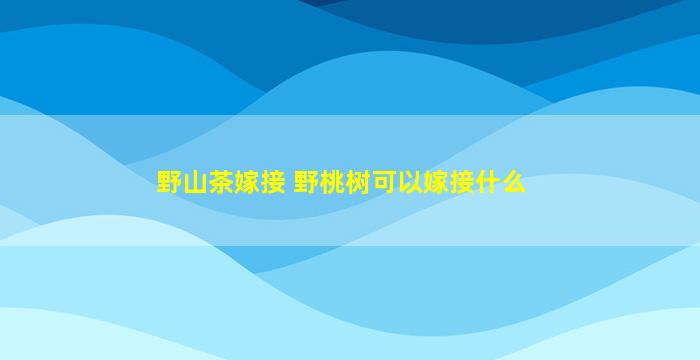 野山茶嫁接 野桃树可以嫁接什么